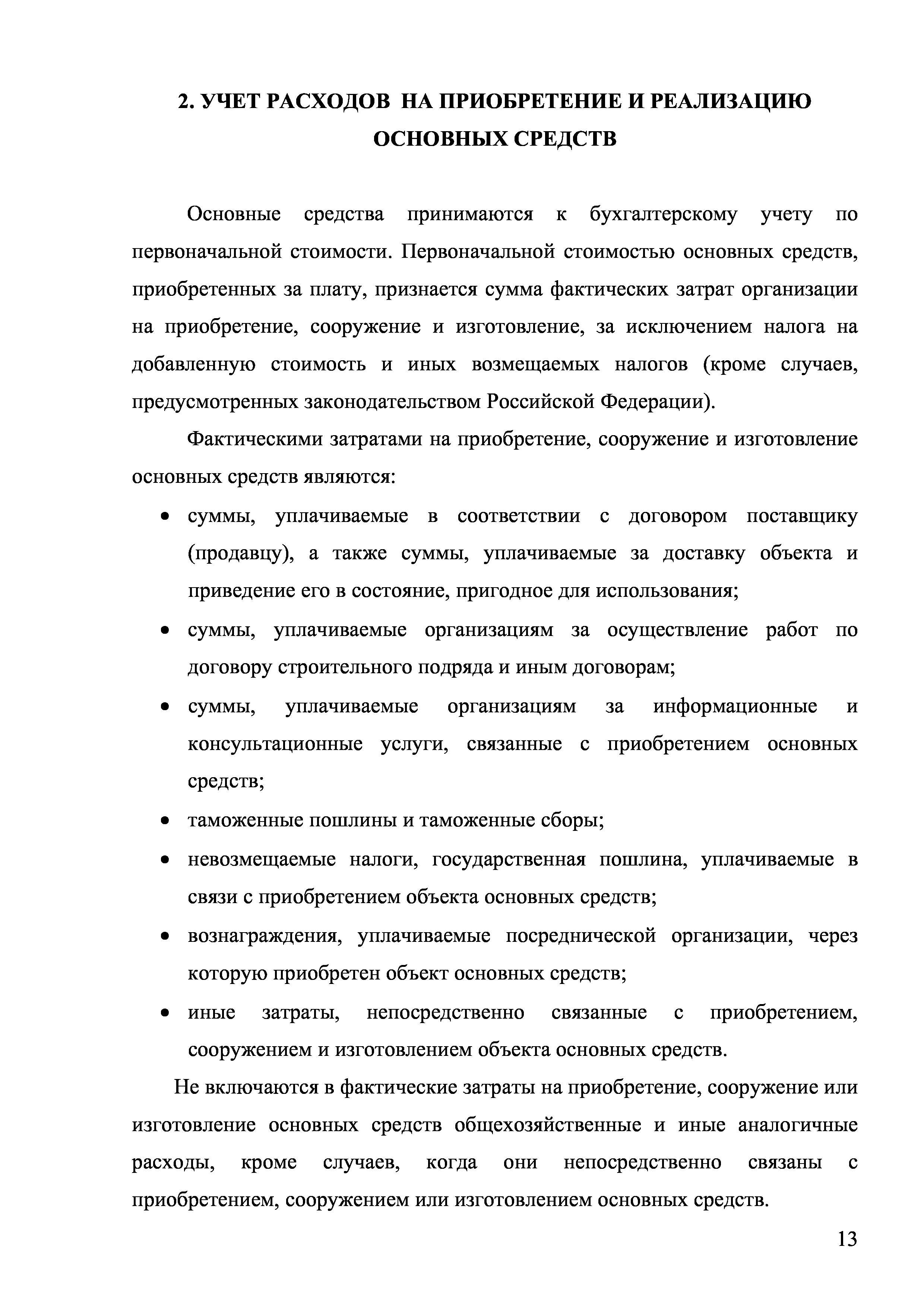 2. УЧЕТ РАСХОДОВ НА ПРИОБРЕТЕНИЕ И РЕАЛИЗАЦИЮ ОСНОВНЫХ СРЕДСТВ

Основные средства принимаются к бухгалтерскому учету по первоначальной стоимости. Первоначальной стоимостью основных средств, приобретенных за плату, признается сумма фактических затрат организации на приобретение, сооружение и изготовление, за исключением налога на добавленную стоимость и иных возмещаемых налогов (кроме случаев, предусмотренных законодательством Российской Федерации).

Фактическими затратами на приобретение, сооружение и изготовление основных средств являются:

• суммы, уплачиваемые в соответствии с договором поставщику (продавцу), а также суммы, уплачиваемые за доставку объекта и приведение его в состояние, пригодное для использования;
• суммы, уплачиваемые организациям за осуществление работ по договору строительного подряда и иным договорам;
• суммы, уплачиваемые организациям за информационные и консультационные услуги, связанные с приобретением основных средств;
• таможенные пошлины и таможенные сборы;
• невозмещаемые налоги, государственная пошлина, уплачиваемые в связи с приобретением объекта основных средств;
• вознаграждения, уплачиваемые посреднической организации, через которую приобретен объект основных средств;
• иные затраты, непосредственно связанные с приобретением, сооружением и изготовлением объекта основных средств.

Не включаются в фактические затраты на приобретение, сооружение или изготовление основных средств общехозяйственные и иные аналогичные расходы, кроме случаев, когда они непосредственно связаны с приобретением, сооружением или изготовлением основных средств.

13